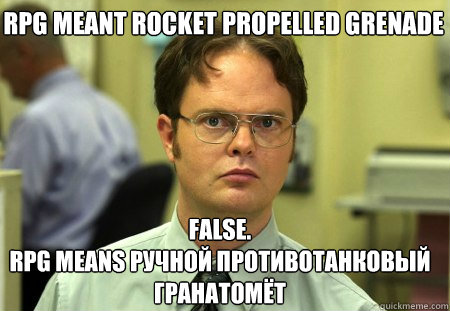 RPG MEANT ROCKET PROPELLED GRENADE

FALSE.
RPG MEANS РУЧНОЙ ПРОТИВОТАНКОВЫЙ ГРАНАТОМЁТ

quickmeme.com